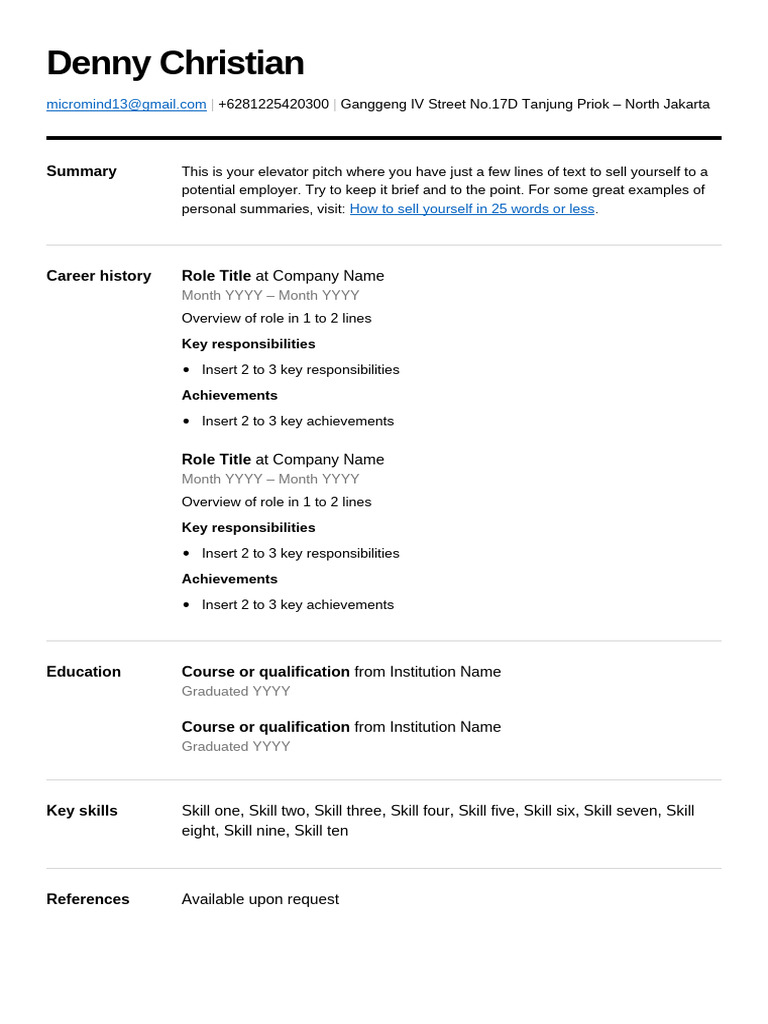 Denny Christian

micromind13@gmail.com | +6281225420300 | Ganggeng IV Street No.17D Tanjung Priok – North Jakarta

Summary

This is your elevator pitch where you have just a few lines of text to sell yourself to a potential employer. Try to keep it brief and to the point. For some great examples of personal summaries, visit: How to sell yourself in 25 words or less.

Career history

Role Title at Company Name
Month YYYY – Month YYYY
Overview of role in 1 to 2 lines
Key responsibilities
• Insert 2 to 3 key responsibilities
Achievements
• Insert 2 to 3 key achievements

Role Title at Company Name
Month YYYY – Month YYYY
Overview of role in 1 to 2 lines
Key responsibilities
• Insert 2 to 3 key responsibilities
Achievements
• Insert 2 to 3 key achievements

Education

Course or qualification from Institution Name
Graduated YYYY

Course or qualification from Institution Name
Graduated YYYY

Key skills

Skill one, Skill two, Skill three, Skill four, Skill five, Skill six, Skill seven, Skill eight, Skill nine, Skill ten

References

Available upon request